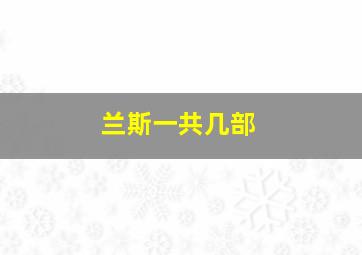 兰斯一共几部